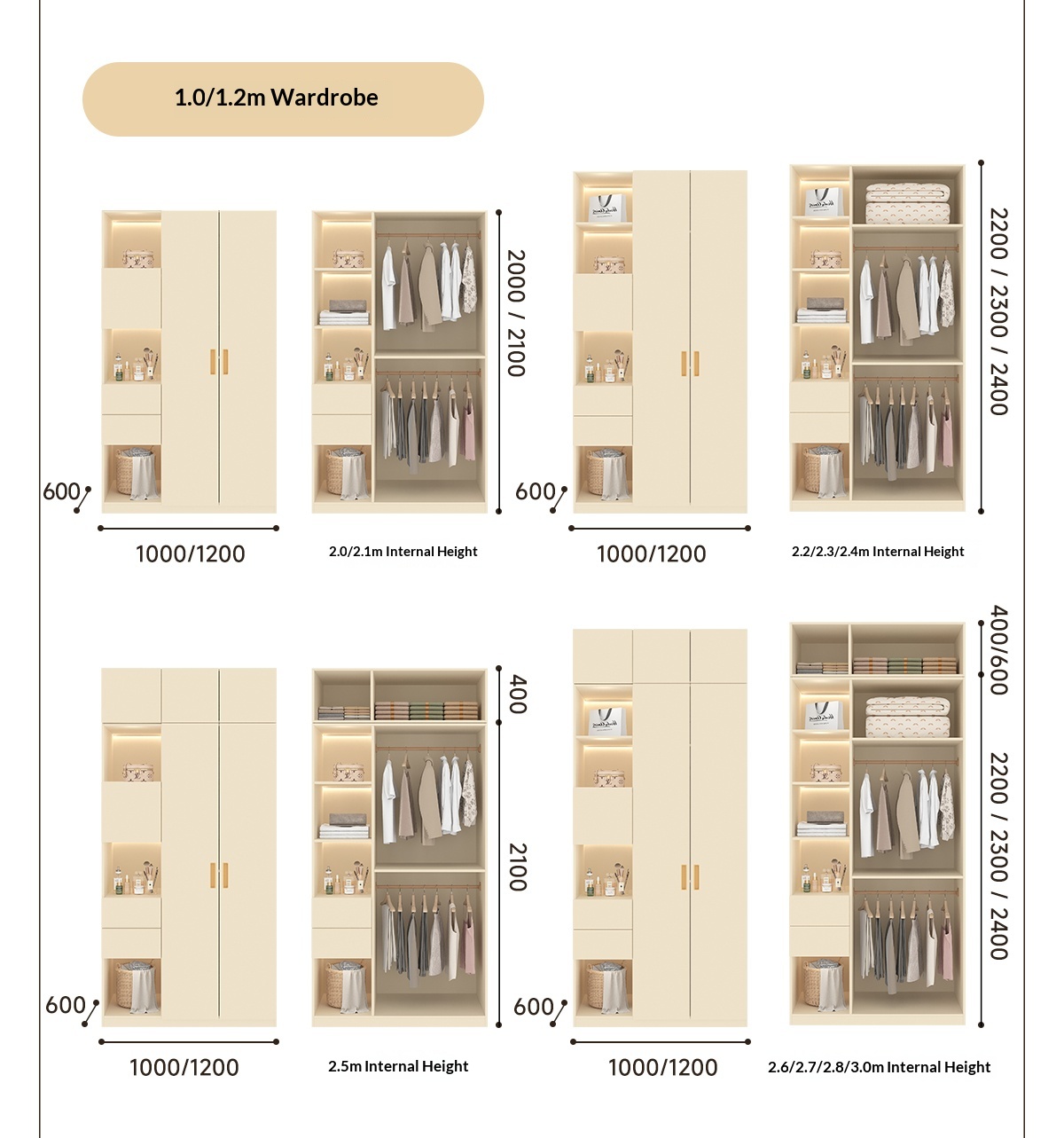 1.0/1.2m Wardrobe

600

1000/1200

2000 / 2100

2.0/2.1m Internal Height

600

1000/1200

2200 / 2300 / 2400

2.2/2.3/2.4m Internal Height

600

1000/1200

400

2100

2.5m Internal Height

600

1000/1200

400/600

2200 / 2300 / 2400

2.6/2.7/2.8/3.0m Internal Height